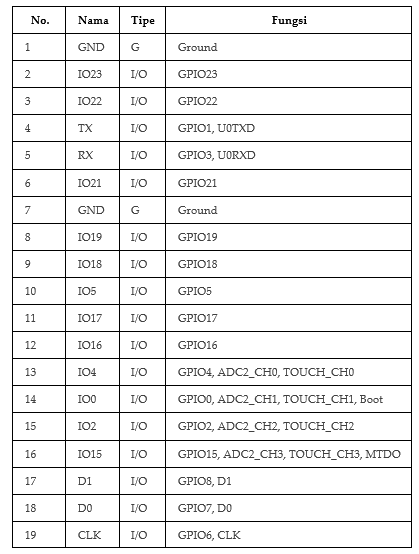 | No. | Nama | Tipe | Fungsi |
|---|---|---|---|
| 1 | GND | G | Ground |
| 2 | IO23 | I/O | GPIO23 |
| 3 | IO22 | I/O | GPIO22 |
| 4 | TX | I/O | GPIO1, U0TXD |
| 5 | RX | I/O | GPIO3, U0RXD |
| 6 | IO21 | I/O | GPIO21 |
| 7 | GND | G | Ground |
| 8 | IO19 | I/O | GPIO19 |
| 9 | IO18 | I/O | GPIO18 |
| 10 | IO5 | I/O | GPIO5 |
| 11 | IO17 | I/O | GPIO17 |
| 12 | IO16 | I/O | GPIO16 |
| 13 | IO4 | I/O | GPIO4, ADC2_CH0, TOUCH_CH0 |
| 14 | IO0 | I/O | GPIO0, ADC2_CH1, TOUCH_CH1, Boot |
| 15 | IO2 | I/O | GPIO2, ADC2_CH2, TOUCH_CH2 |
| 16 | IO15 | I/O | GPIO15, ADC2_CH3, TOUCH_CH3, MTDO |
| 17 | D1 | I/O | GPIO8, D1 |
| 18 | D0 | I/O | GPIO7, D0 |
| 19 | CLK | I/O | GPIO6, CLK |